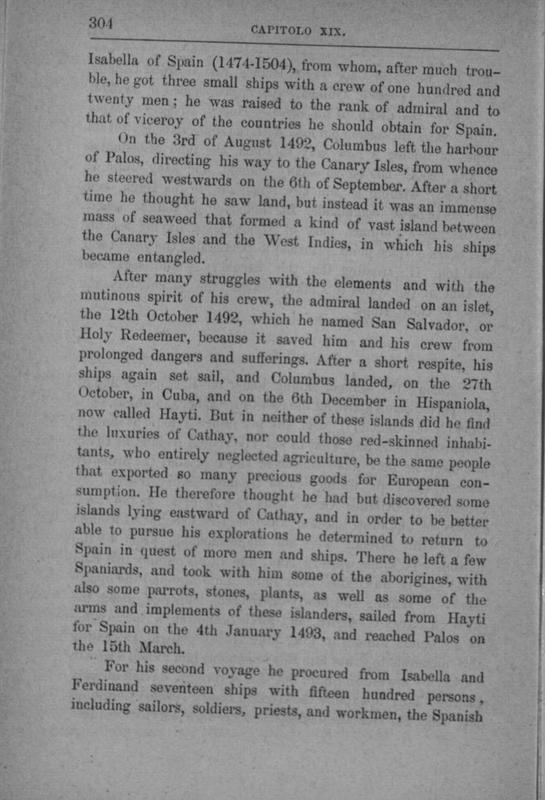 304 CAPITOLO XIX.

Isabella of Spain (1474-1504), from whom, after much trouble, he got three small ships with a crew of one hundred and twenty men; he was raised to the rank of admiral and to that of viceroy of the countries he should obtain for Spain.

On the 3rd of August 1492, Columbus left the harbour of Palos, directing his way to the Canary Isles, from whence he steered westwards on the 6th of September. After a short time he thought he saw land, but instead it was an immense mass of seaweed that formed a kind of vast island between the Canary Isles and the West Indies, in which his ships became entangled.

After many struggles with the elements and with the mutinous spirit of his crew, the admiral landed on an islet, the 12th October 1492, which he named San Salvador, or Holy Redeemer, because it saved him and his crew from prolonged dangers and sufferings. After a short respite, his ships again set sail, and Columbus landed, on the 27th October, in Cuba, and on the 6th December in Hispaniola, now called Hayti. But in neither of these islands did he find the luxuries of Cathay, nor could those red-skinned inhabitants, who entirely neglected agriculture, be the same people that exported so many precious goods for European consumption. He therefore thought he had but discovered some islands lying eastward of Cathay, and in order to be better able to pursue his explorations he determined to return to Spain in quest of more men and ships. There he left a few Spaniards, and took with him some of the aborigines, with also some parrots, stones, plants, as well as some of the arms and implements of these islanders, sailed from Hayti for Spain on the 4th January 1493, and reached Palos on the 15th March.

For his second voyage he procured from Isabella and Ferdinand seventeen ships with fifteen hundred persons, including sailors, soldiers, priests, and workmen, the Spanish